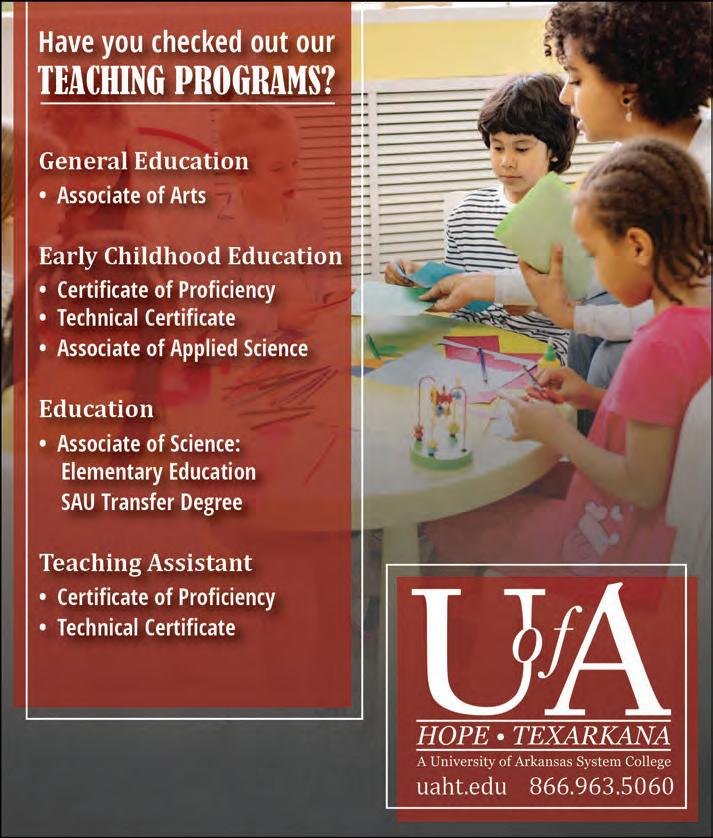 Have you checked out our
TEACHING PROGRAMS?

General Education
• Associate of Arts

Early Childhood Education
• Certificate of Proficiency
• Technical Certificate
• Associate of Applied Science

Education
• Associate of Science:
Elementary Education
SAU Transfer Degree

Teaching Assistant
• Certificate of Proficiency
• Technical Certificate

U of A
HOPE • TEXARKANA
A University of Arkansas System College
uaht.edu 866.963.5060